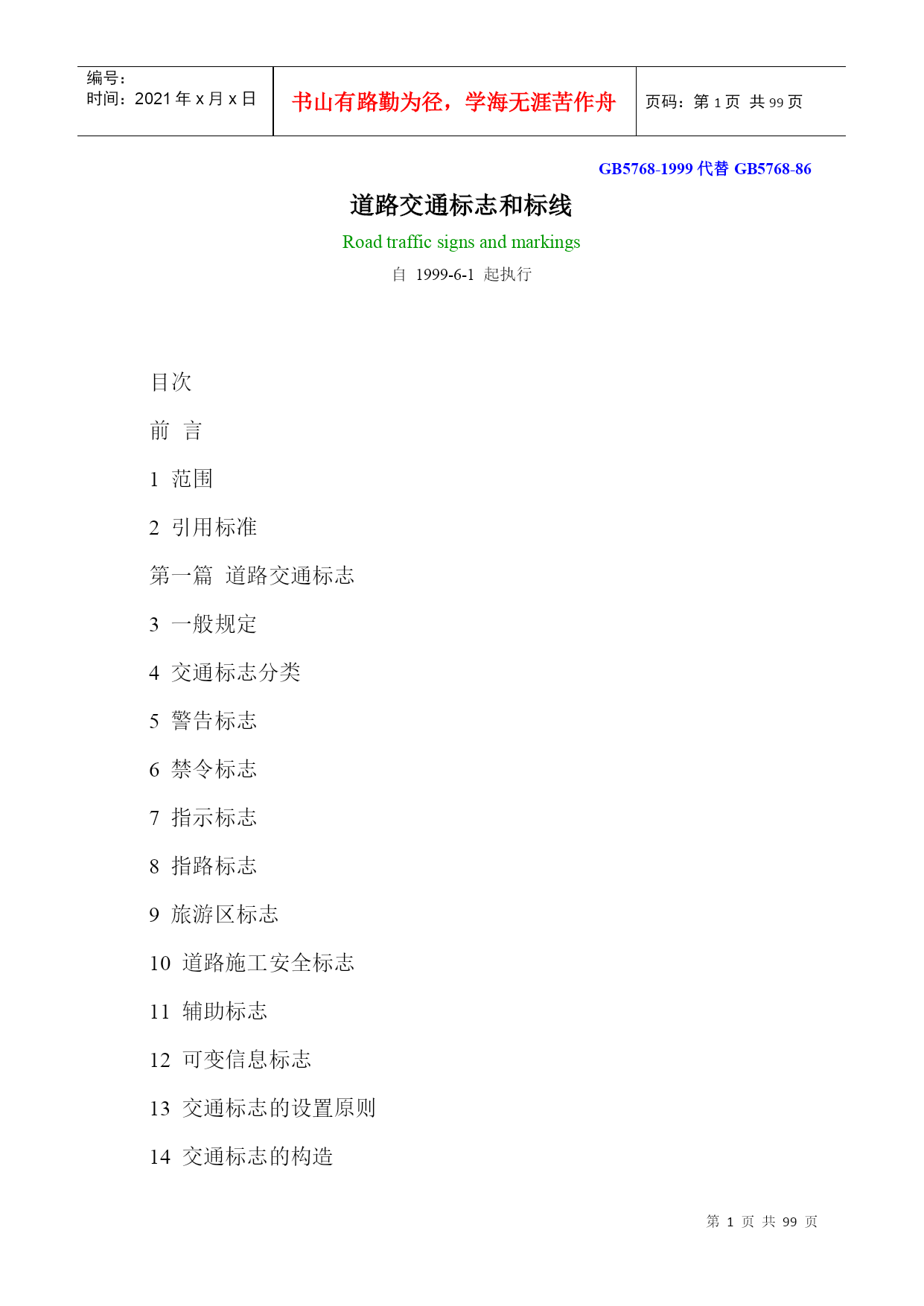 | 编号：<br>时间：2021 年 x 月 x 日 | 书山有路勤为径，学海无涯苦作舟 | 页码：第 1 页 共 99 页 |
|---|---|---|

GB5768-1999 代替 GB5768-86

道路交通标志和标线

Road traffic signs and markings

自 1999-6-1 起执行

目次

前 言

1 范围

2 引用标准

第一篇 道路交通标志

3 一般规定

4 交通标志分类

5 警告标志

6 禁令标志

7 指示标志

8 指路标志

9 旅游区标志

10 道路施工安全标志

11 辅助标志

12 可变信息标志

13 交通标志的设置原则

14 交通标志的构造

第 1 页 共 99 页